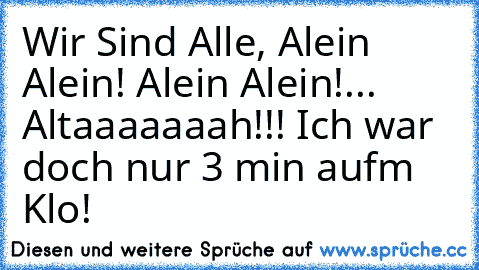 Wir Sind Alle, Alein Alein! Alein Alein!... Altaaaaaaah!!! Ich war doch nur 3 min aufm Klo!

Diesen und weitere Sprüche auf www.sprüche.cc